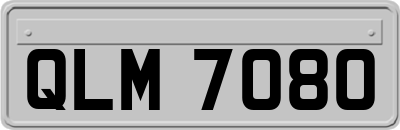 QLM 7080